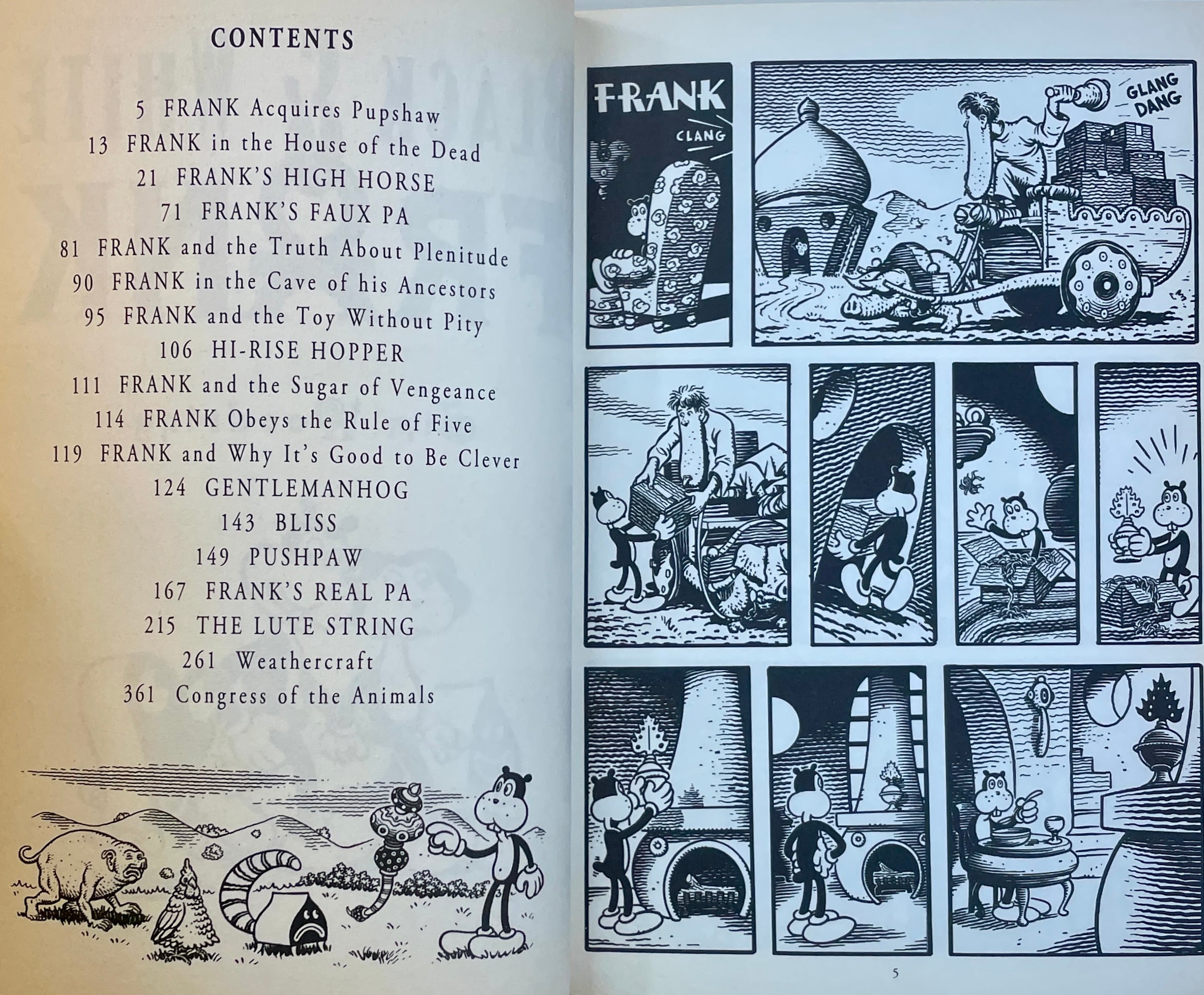 CONTENTS

5 FRANK Acquires Pupshaw
13 FRANK in the House of the Dead
21 FRANK'S HIGH HORSE
71 FRANK'S FAUX PA
81 FRANK and the Truth About Plenitude
90 FRANK in the Cave of his Ancestors
95 FRANK and the Toy Without Pity
106 HI-RISE HOPPER
111 FRANK and the Sugar of Vengeance
114 FRANK Obeys the Rule of Five
119 FRANK and Why It's Good to Be Clever
124 GENTLEMANHOG
143 BLISS
149 PUSHPAW
167 FRANK'S REAL PA
215 THE LUTE STRING
261 Weathercraft
361 Congress of the Animals

FRANK

CLANG

GLANG DANG

5